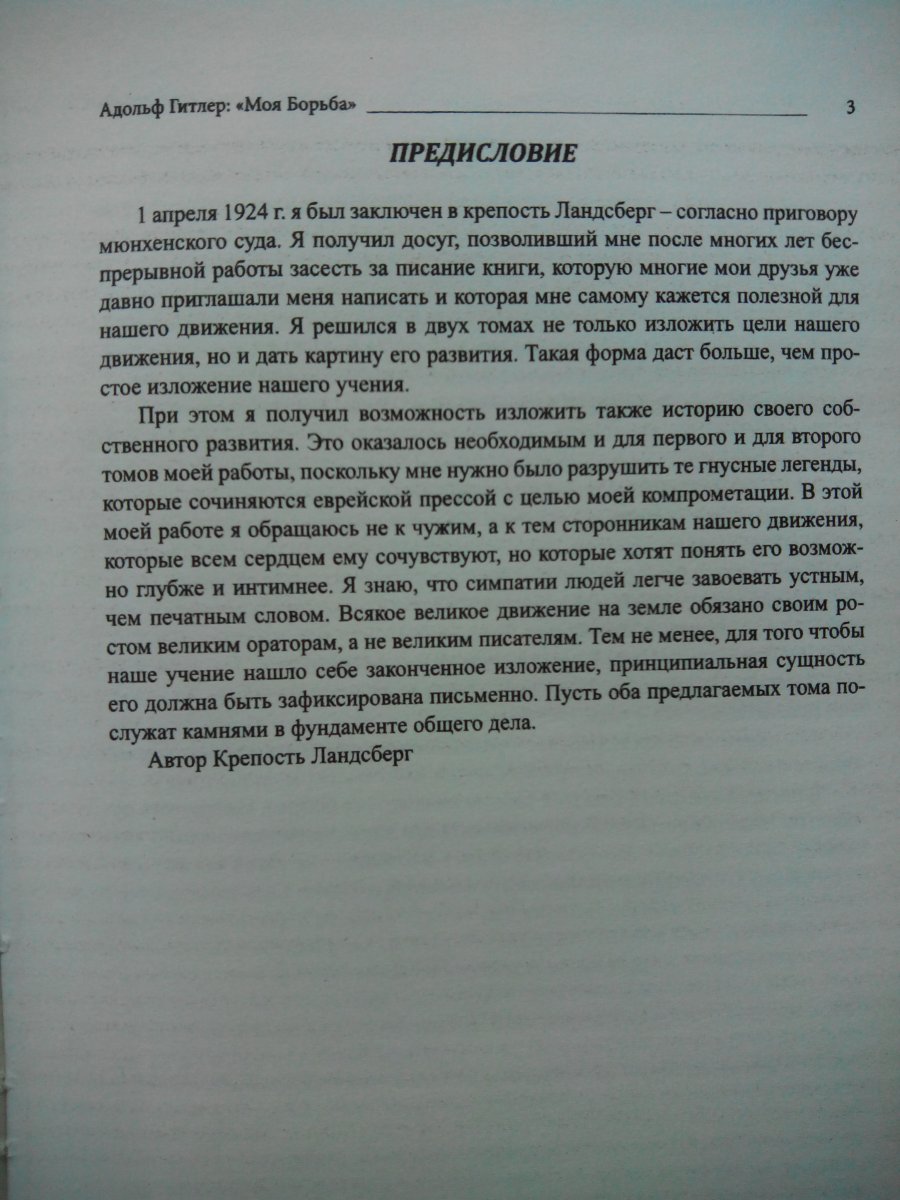 Адольф Гитлер: «Моя Борьба» 3

ПРЕДИСЛОВИЕ

1 апреля 1924 г. я был заключен в крепость Ландсберг – согласно приговору мюнхенского суда. Я получил досуг, позволивший мне после многих лет беспрерывной работы засесть за писание книги, которую многие мои друзья уже давно приглашали меня написать и которая мне самому кажется полезной для нашего движения. Я решился в двух томах не только изложить цели нашего движения, но и дать картину его развития. Такая форма даст больше, чем простое изложение нашего учения.

При этом я получил возможность изложить также историю своего собственного развития. Это оказалось необходимым и для первого и для второго томов моей работы, поскольку мне нужно было разрушить те гнусные легенды, которые сочиняются еврейской прессой с целью моей компрометации. В этой моей работе я обращаюсь не к чужим, а к тем сторонникам нашего движения, которые всем сердцем ему сочувствуют, но которые хотят понять его возможно глубже и интимнее. Я знаю, что симпатии людей легче завоевать устным, чем печатным словом. Всякое великое движение на земле обязано своим ростом великим ораторам, а не великим писателям. Тем не менее, для того чтобы наше учение нашло себе законченное изложение, принципиальная сущность его должна быть зафиксирована письменно. Пусть оба предлагаемых тома послужат камнями в фундаменте общего дела.

Автор Крепость Ландсберг